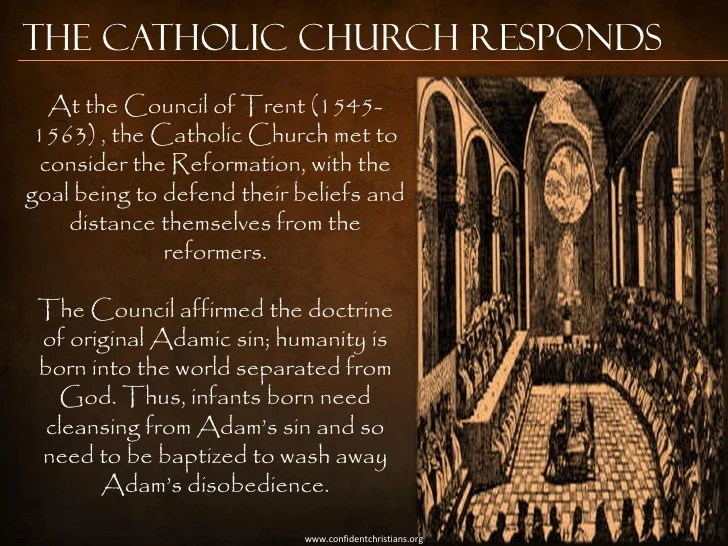 THE CATHOLIC CHURCH RESPONDS

At the Council of Trent (1545-1563) , the Catholic Church met to consider the Reformation, with the goal being to defend their beliefs and distance themselves from the reformers.

The Council affirmed the doctrine of original Adamic sin; humanity is born into the world separated from God. Thus, infants born need cleansing from Adam's sin and so need to be baptized to wash away Adam's disobedience.

www.confidentchristians.org